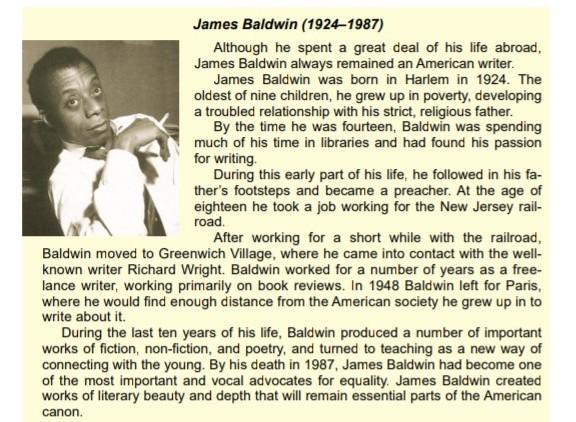 James Baldwin (1924–1987)

Although he spent a great deal of his life abroad, James Baldwin always remained an American writer.

James Baldwin was born in Harlem in 1924. The oldest of nine children, he grew up in poverty, developing a troubled relationship with his strict, religious father.

By the time he was fourteen, Baldwin was spending much of his time in libraries and had found his passion for writing.

During this early part of his life, he followed in his father's footsteps and became a preacher. At the age of eighteen he took a job working for the New Jersey railroad.

After working for a short while with the railroad, Baldwin moved to Greenwich Village, where he came into contact with the well-known writer Richard Wright. Baldwin worked for a number of years as a freelance writer, working primarily on book reviews. In 1948 Baldwin left for Paris, where he would find enough distance from the American society he grew up in to write about it.

During the last ten years of his life, Baldwin produced a number of important works of fiction, non-fiction, and poetry, and turned to teaching as a new way of connecting with the young. By his death in 1987, James Baldwin had become one of the most important and vocal advocates for equality. James Baldwin created works of literary beauty and depth that will remain essential parts of the American canon.